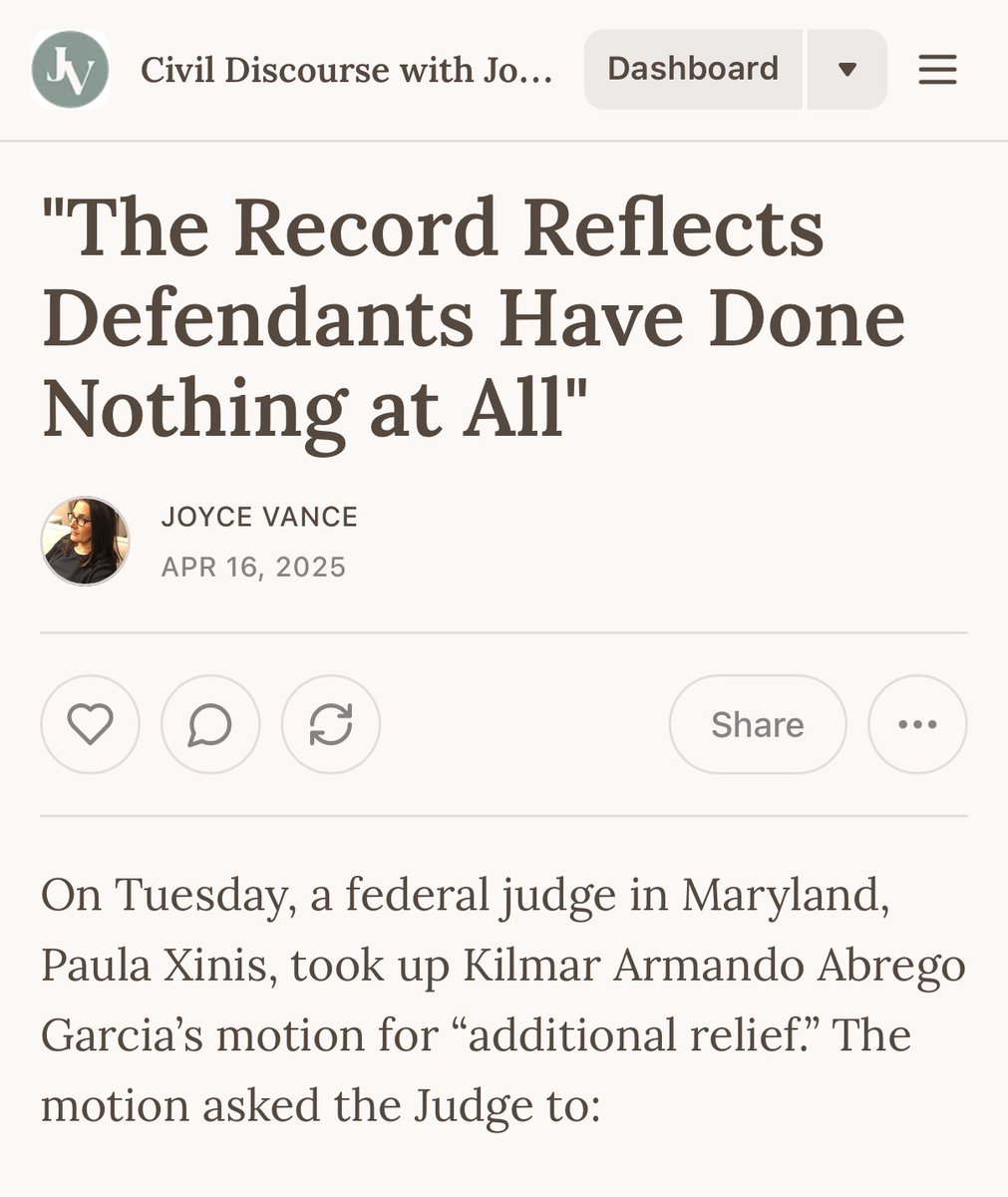 JV

Civil Discourse with Jo...

Dashboard

"The Record Reflects Defendants Have Done Nothing at All"

JOYCE VANCE

APR 16, 2025

Share

On Tuesday, a federal judge in Maryland, Paula Xinis, took up Kilmar Armando Abrego Garcia's motion for "additional relief." The motion asked the Judge to: